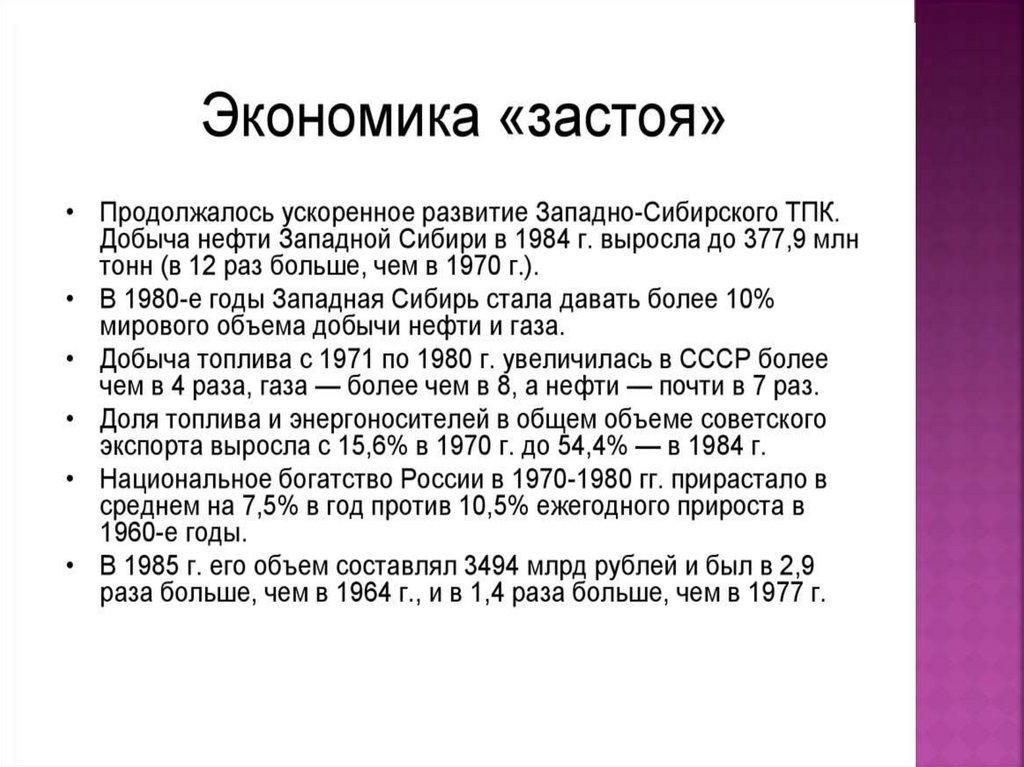 Экономика «застоя»

• Продолжалось ускоренное развитие Западно-Сибирского ТПК. Добыча нефти Западной Сибири в 1984 г. выросла до 377,9 млн тонн (в 12 раз больше, чем в 1970 г.).
• В 1980-е годы Западная Сибирь стала давать более 10% мирового объема добычи нефти и газа.
• Добыча топлива с 1971 по 1980 г. увеличилась в СССР более чем в 4 раза, газа — более чем в 8, а нефти — почти в 7 раз.
• Доля топлива и энергоносителей в общем объеме советского экспорта выросла с 15,6% в 1970 г. до 54,4% — в 1984 г.
• Национальное богатство России в 1970-1980 гг. прирастало в среднем на 7,5% в год против 10,5% ежегодного прироста в 1960-е годы.
• В 1985 г. его объем составлял 3494 млрд рублей и был в 2,9 раза больше, чем в 1964 г., и в 1,4 раза больше, чем в 1977 г.